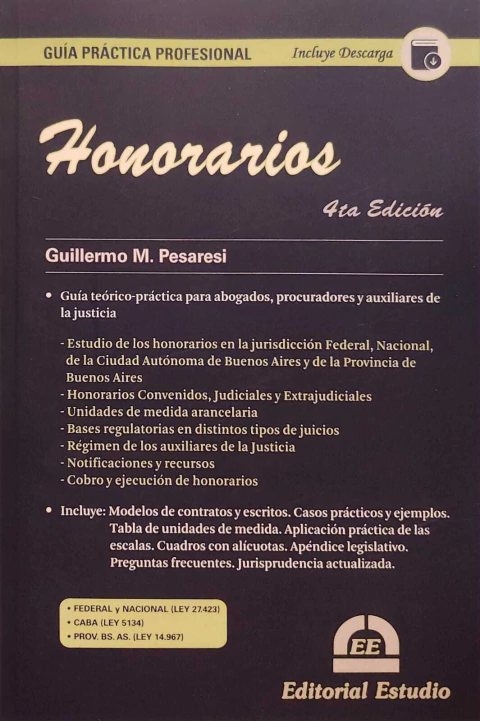 GUÍA PRÁCTICA PROFESIONAL

Incluye Descarga

Honorarios

4ta Edición

Guillermo M. Pesaresi

• Guía teórico-práctica para abogados, procuradores y auxiliares de la justicia

- Estudio de los honorarios en la jurisdicción Federal, Nacional, de la Ciudad Autónoma de Buenos Aires y de la Provincia de Buenos Aires
- Honorarios Convenidos, Judiciales y Extrajudiciales
- Unidades de medida arancelaria
- Bases regulatorias en distintos tipos de juicios
- Régimen de los auxiliares de la Justicia
- Notificaciones y recursos
- Cobro y ejecución de honorarios

• Incluye: Modelos de contratos y escritos. Casos prácticos y ejemplos. Tabla de unidades de medida. Aplicación práctica de las escalas. Cuadros con alícuotas. Apéndice legislativo. Preguntas frecuentes. Jurisprudencia actualizada.

• FEDERAL y NACIONAL (LEY 27.423)
• CABA (LEY 5134)
• PROV. BS. AS. (LEY 14.967)

EE

Editorial Estudio